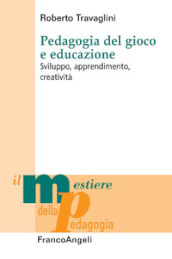 Roberto Travaglini

Pedagogia del gioco e educazione
Sviluppo, apprendimento, creatività

il mestiere della pedagogia

FrancoAngeli